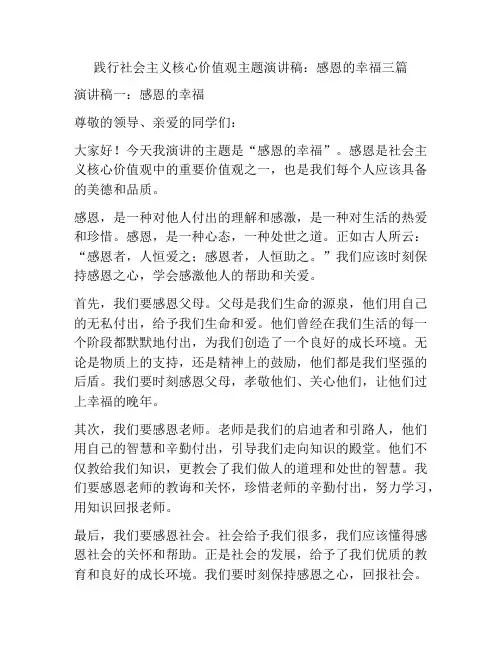 践行社会主义核心价值观主题演讲稿：感恩的幸福三篇

演讲稿一：感恩的幸福

尊敬的领导、亲爱的同学们：

大家好！今天我演讲的主题是“感恩的幸福”。感恩是社会主义核心价值观中的重要价值观之一，也是我们每个人应该具备的美德和品质。

感恩，是一种对他人付出的理解和感激，是一种对生活的热爱和珍惜。感恩，是一种心态，一种处世之道。正如古人所云：“感恩者，人恒爱之；感恩者，人恒助之。”我们应该时刻保持感恩之心，学会感激他人的帮助和关爱。

首先，我们要感恩父母。父母是我们生命的源泉，他们用自己的无私付出，给予我们生命和爱。他们曾经在我们生活的每一个阶段都默默地付出，为我们创造了一个良好的成长环境。无论是物质上的支持，还是精神上的鼓励，他们都是我们坚强的后盾。我们要时刻感恩父母，孝敬他们、关心他们，让他们过上幸福的晚年。

其次，我们要感恩老师。老师是我们的启迪者和引路人，他们用自己的智慧和辛勤付出，引导我们走向知识的殿堂。他们不仅教给我们知识，更教会了我们做人的道理和处世的智慧。我们要感恩老师的教诲和关怀，珍惜老师的辛勤付出，努力学习，用知识回报老师。

最后，我们要感恩社会。社会给予我们很多，我们应该懂得感恩社会的关怀和帮助。正是社会的发展，给予了我们优质的教育和良好的成长环境。我们要时刻保持感恩之心，回报社会。